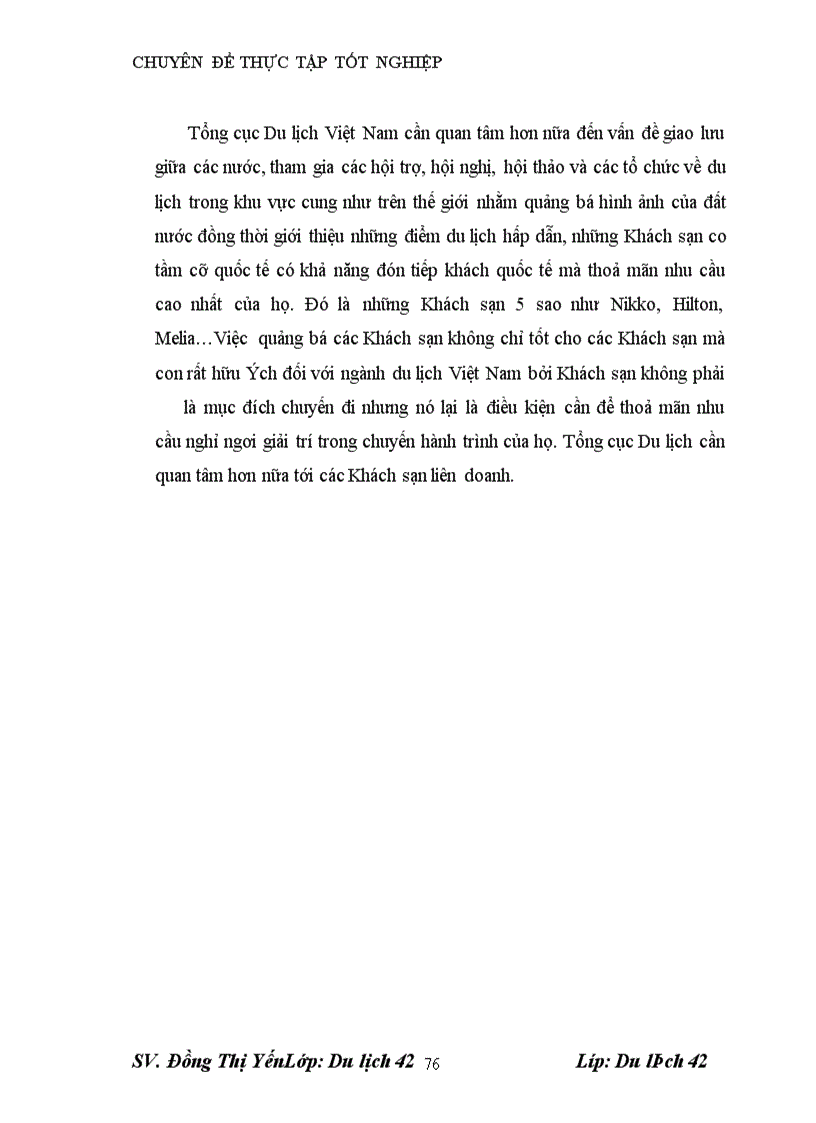 CHUYÊN ĐỀ THỰC TẬP TỐT NGHIỆP

Tổng cục Du lịch Việt Nam cần quan tâm hơn nữa đến vấn đề giao lưu giữa các nước, tham gia các hội trợ, hội nghị, hội thảo và các tổ chức về du lịch trong khu vực cung như trên thế giới nhằm quảng bá hình ảnh của đất nước đồng thời giới thiệu những điểm du lịch hấp dẫn, những Khách sạn co tầm cỡ quốc tế có khả năng đón tiếp khách quốc tế mà thoả mãn nhu cầu cao nhất của họ. Đó là những Khách sạn 5 sao như Nikko, Hilton, Melia…Việc quảng bá các Khách sạn không chỉ tốt cho các Khách sạn mà con rất hữu Ých đối với ngành du lịch Việt Nam bởi Khách sạn không phải là mục đích chuyến đi nhưng nó lại là điều kiện cần để thoả mãn nhu cầu nghỉ ngơi giải trí trong chuyến hành trình của họ. Tổng cục Du lịch cần quan tâm hơn nữa tới các Khách sạn liên doanh.

SV. Đồng Thị YếnLớp: Du lịch 42 76 Líp: Du lÞch 42